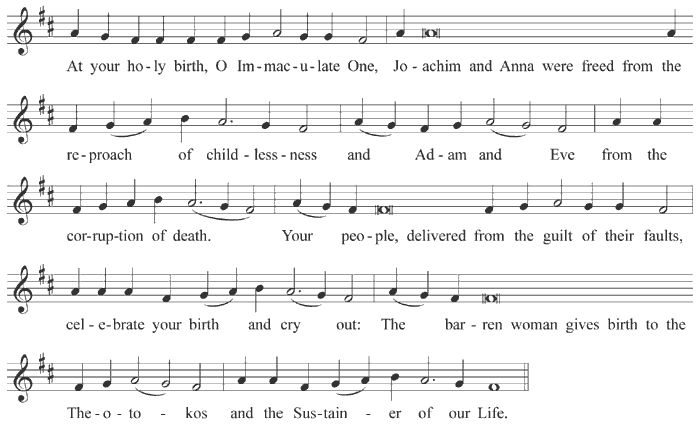 At your ho-ly birth, O Im-mac-u-late One, Jo-achim and Anna were freed from the

re-proach of child-less-ness and Ad-am and Eve from the

cor-rup-tion of death. Your peo-ple, delivered from the guilt of their faults,

cel-e-brate your birth and cry out: The bar-ren woman gives birth to the

The-o-to-kos and the Sus-tain-er of our Life.